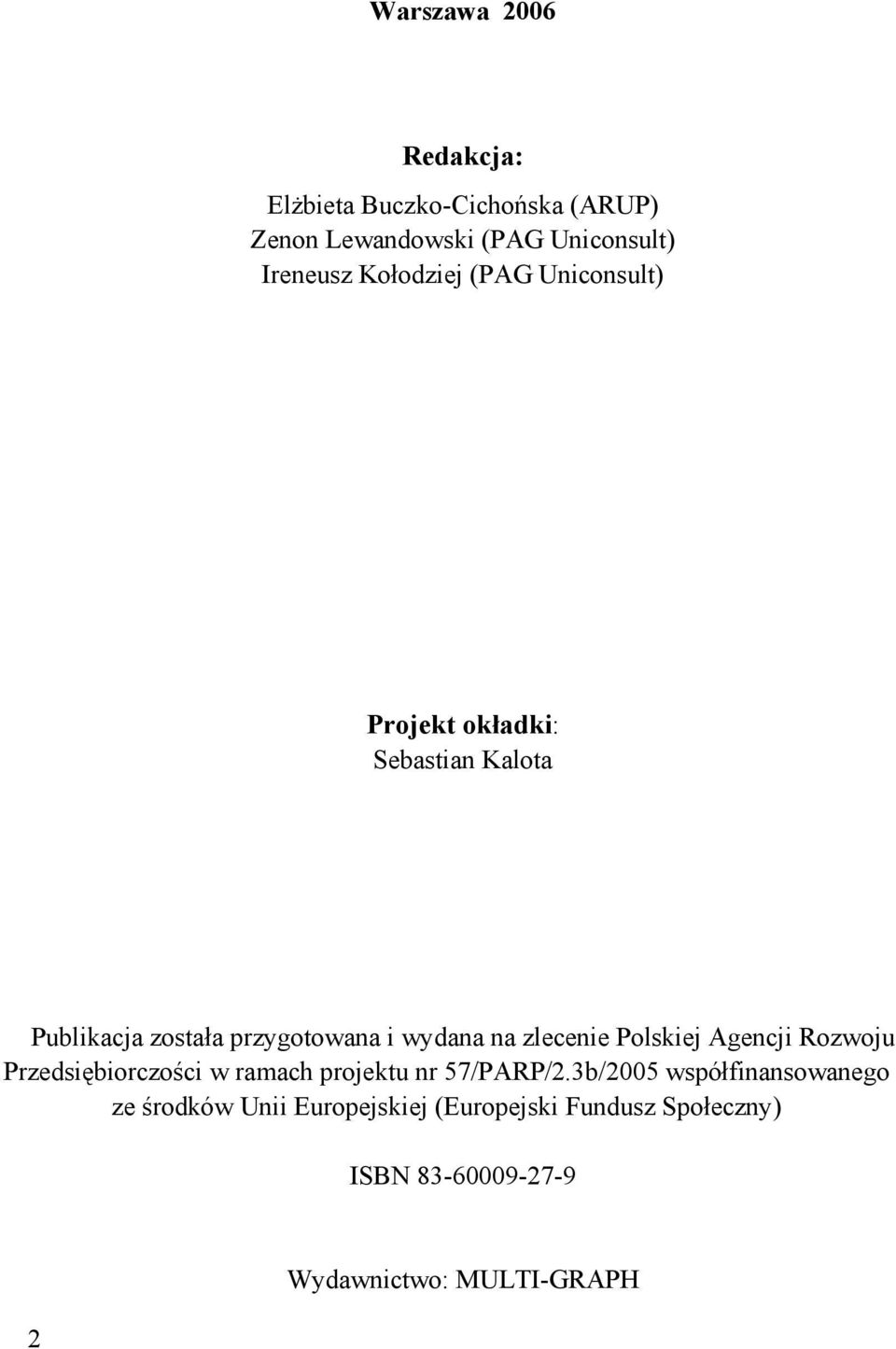 Warszawa 2006

Redakcja:

Elżbieta Buczko-Cichońska (ARUP)
Zenon Lewandowski (PAG Uniconsult)
Ireneusz Kołodziej (PAG Uniconsult)

Projekt okładki:
Sebastian Kalota

Publikacja została przygotowana i wydana na zlecenie Polskiej Agencji Rozwoju Przedsiębiorczości w ramach projektu nr 57/PARP/2.3b/2005 współfinansowanego ze środków Unii Europejskiej (Europejski Fundusz Społeczny)

ISBN 83-60009-27-9

Wydawnictwo: MULTI-GRAPH

2